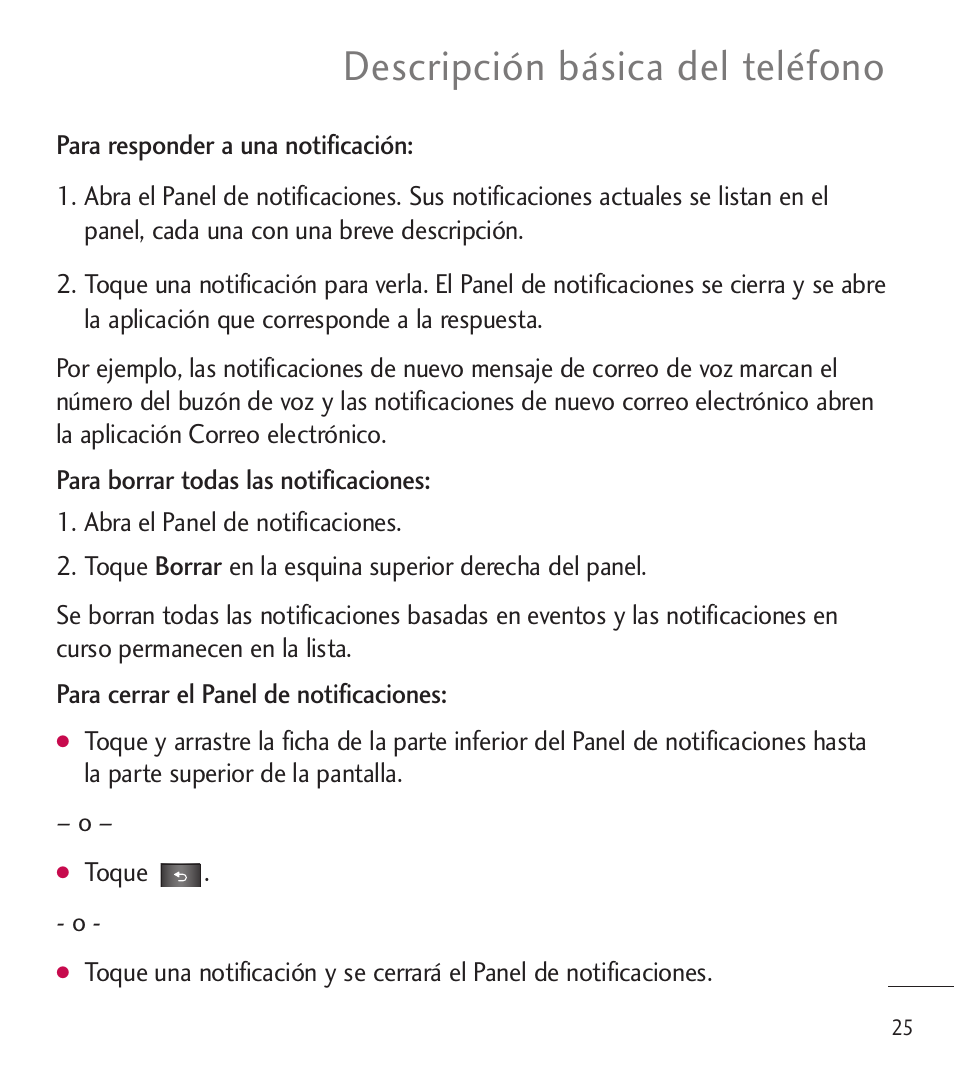 Descripción básica del teléfono

Para responder a una notificación:

1. Abra el Panel de notificaciones. Sus notificaciones actuales se listan en el panel, cada una con una breve descripción.

2. Toque una notificación para verla. El Panel de notificaciones se cierra y se abre la aplicación que corresponde a la respuesta.

Por ejemplo, las notificaciones de nuevo mensaje de correo de voz marcan el número del buzón de voz y las notificaciones de nuevo correo electrónico abren la aplicación Correo electrónico.

Para borrar todas las notificaciones:

1. Abra el Panel de notificaciones.

2. Toque Borrar en la esquina superior derecha del panel.

Se borran todas las notificaciones basadas en eventos y las notificaciones en curso permanecen en la lista.

Para cerrar el Panel de notificaciones:

● Toque y arrastre la ficha de la parte inferior del Panel de notificaciones hasta la parte superior de la pantalla.

– o –

● Toque .

- o -

● Toque una notificación y se cerrará el Panel de notificaciones.

25